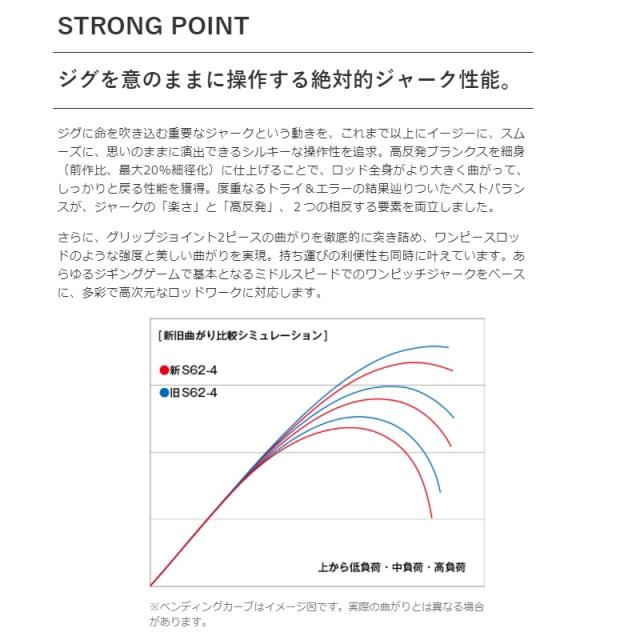 STRONG POINT

ジグを意のままに操作する絶対的ジャーク性能。

ジグに命を吹き込む重要なジャークという動きを、これまで以上にイージーに、スムーズに、思いのままに演出できるシルキーな操作性を追求。高反発ブランクスを細身（前作比、最大20%細径化）に仕上げることで、ロッド全身がより大きく曲がって、しっかりと戻る性能を獲得。度重なるトライ＆エラーの結果辿りついたベストバランスが、ジャークの「楽さ」と「高反発」、2つの相反する要素を両立しました。

さらに、グリップジョイント2ピースの曲がりを徹底的に突き詰め、ワンピースロッドのような強度と美しい曲がりを実現。持ち運びの利便性も同時に叶えています。あらゆるジギングゲームで基本となるミドルスピードでのワンピッチジャークをベースに、多彩で高次元なロッドワークに対応します。

[新旧曲がり比較シミュレーション]

●新S62-4
●旧S62-4

上から低負荷・中負荷・高負荷

※ベンディングカーブはイメージ図です。実際の曲がりとは異なる場合があります。